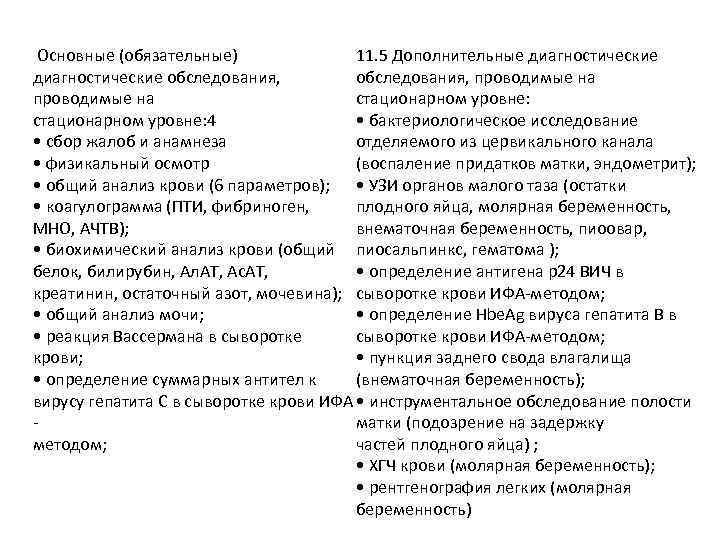 Основные (обязательные) диагностические обследования, проводимые на стационарном уровне:4
• сбор жалоб и анамнеза
• физикальный осмотр
• общий анализ крови (6 параметров);
• коагулограмма (ПТИ, фибриноген, МНО, АЧТВ);
• биохимический анализ крови (общий белок, билирубин, АлАТ, АсАТ, креатинин, остаточный азот, мочевина);
• общий анализ мочи;
• реакция Вассермана в сыворотке крови;
• определение суммарных антител к вирусу гепатита С в сыворотке крови ИФА - методом;

11.5 Дополнительные диагностические обследования, проводимые на стационарном уровне:
• бактериологическое исследование отделяемого из цервикального канала (воспаление придатков матки, эндометрит);
• УЗИ органов малого таза (остатки плодного яйца, молярная беременность, внематочная беременность, пиоовар, пиосальпинкс, гематома );
• определение антигена p24 ВИЧ в сыворотке крови ИФА-методом;
• определение HbeAg вируса гепатита В в сыворотке крови ИФА-методом;
• пункция заднего свода влагалища (внематочная беременность);
• инструментальное обследование полости матки (подозрение на задержку частей плодного яйца) ;
• ХГЧ крови (молярная беременность);
• рентгенография легких (молярная беременность)